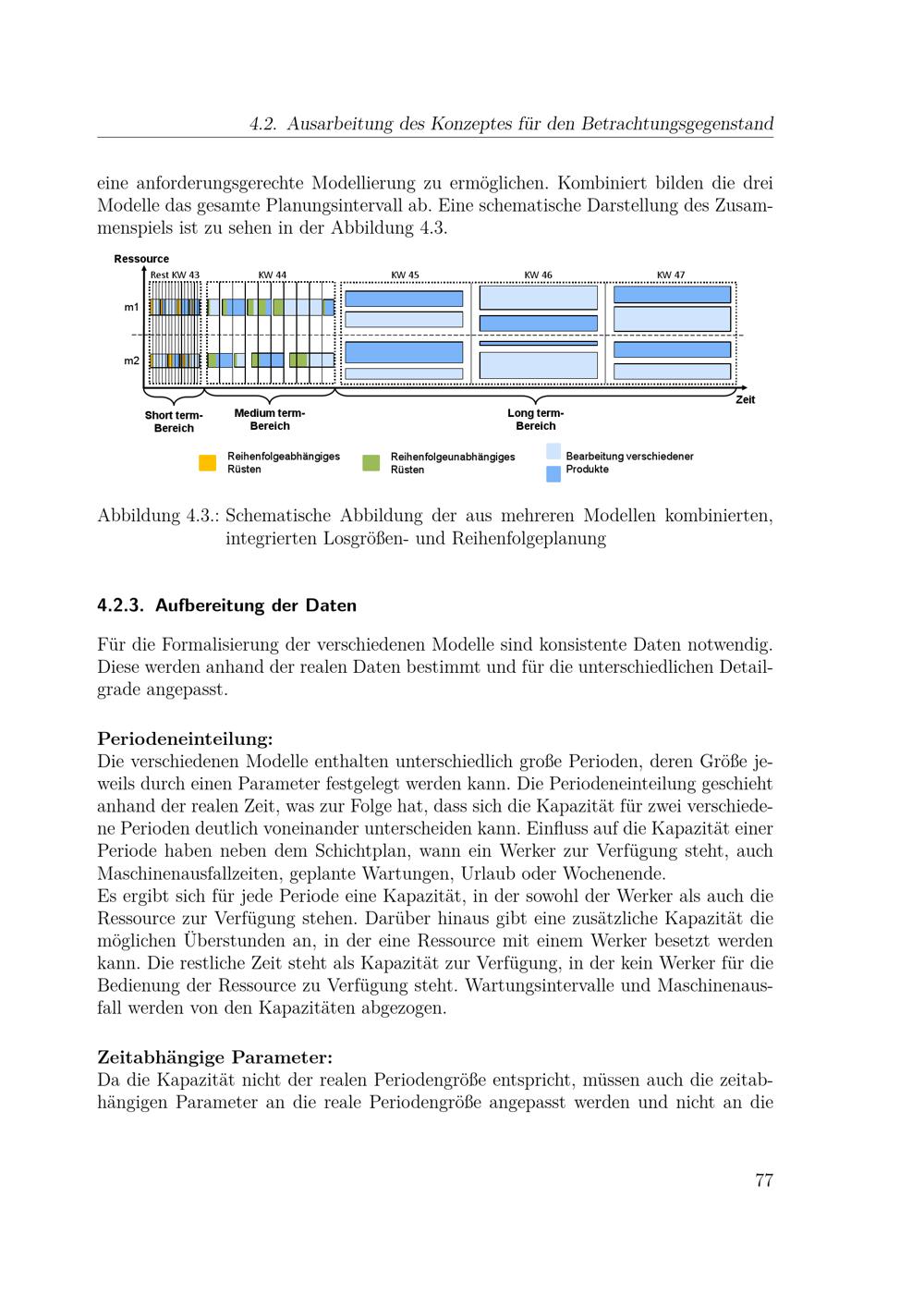 4.2. Ausarbeitung des Konzeptes für den Betrachtungsgegenstand

eine anforderungsgerechte Modellierung zu ermöglichen. Kombiniert bilden die drei Modelle das gesamte Planungsintervall ab. Eine schematische Darstellung des Zusammenspiels ist zu sehen in der Abbildung 4.3.

Ressource
Rest KW 43
KW 44
KW 45
KW 46
KW 47
m1
m2
Zeit
Short term-Bereich
Medium term-Bereich
Long term-Bereich
Reihenfolgeabhängiges Rüsten
Reihenfolgeunabhängiges Rüsten
Bearbeitung verschiedener Produkte

Abbildung 4.3.: Schematische Abbildung der aus mehreren Modellen kombinierten, integrierten Losgrößen- und Reihenfolgeplanung

4.2.3. Aufbereitung der Daten

Für die Formalisierung der verschiedenen Modelle sind konsistente Daten notwendig. Diese werden anhand der realen Daten bestimmt und für die unterschiedlichen Detailgrade angepasst.

Periodeneinteilung:
Die verschiedenen Modelle enthalten unterschiedlich große Perioden, deren Größe jeweils durch einen Parameter festgelegt werden kann. Die Periodeneinteilung geschieht anhand der realen Zeit, was zur Folge hat, dass sich die Kapazität für zwei verschiedene Perioden deutlich voneinander unterscheiden kann. Einfluss auf die Kapazität einer Periode haben neben dem Schichtplan, wann ein Werker zur Verfügung steht, auch Maschinenausfallzeiten, geplante Wartungen, Urlaub oder Wochenende.
Es ergibt sich für jede Periode eine Kapazität, in der sowohl der Werker als auch die Ressource zur Verfügung stehen. Darüber hinaus gibt eine zusätzliche Kapazität die möglichen Überstunden an, in der eine Ressource mit einem Werker besetzt werden kann. Die restliche Zeit steht als Kapazität zur Verfügung, in der kein Werker für die Bedienung der Ressource zu Verfügung steht. Wartungsintervalle und Maschinenausfall werden von den Kapazitäten abgezogen.

Zeitabhängige Parameter:
Da die Kapazität nicht der realen Periodengröße entspricht, müssen auch die zeitabhängigen Parameter an die reale Periodengröße angepasst werden und nicht an die

77